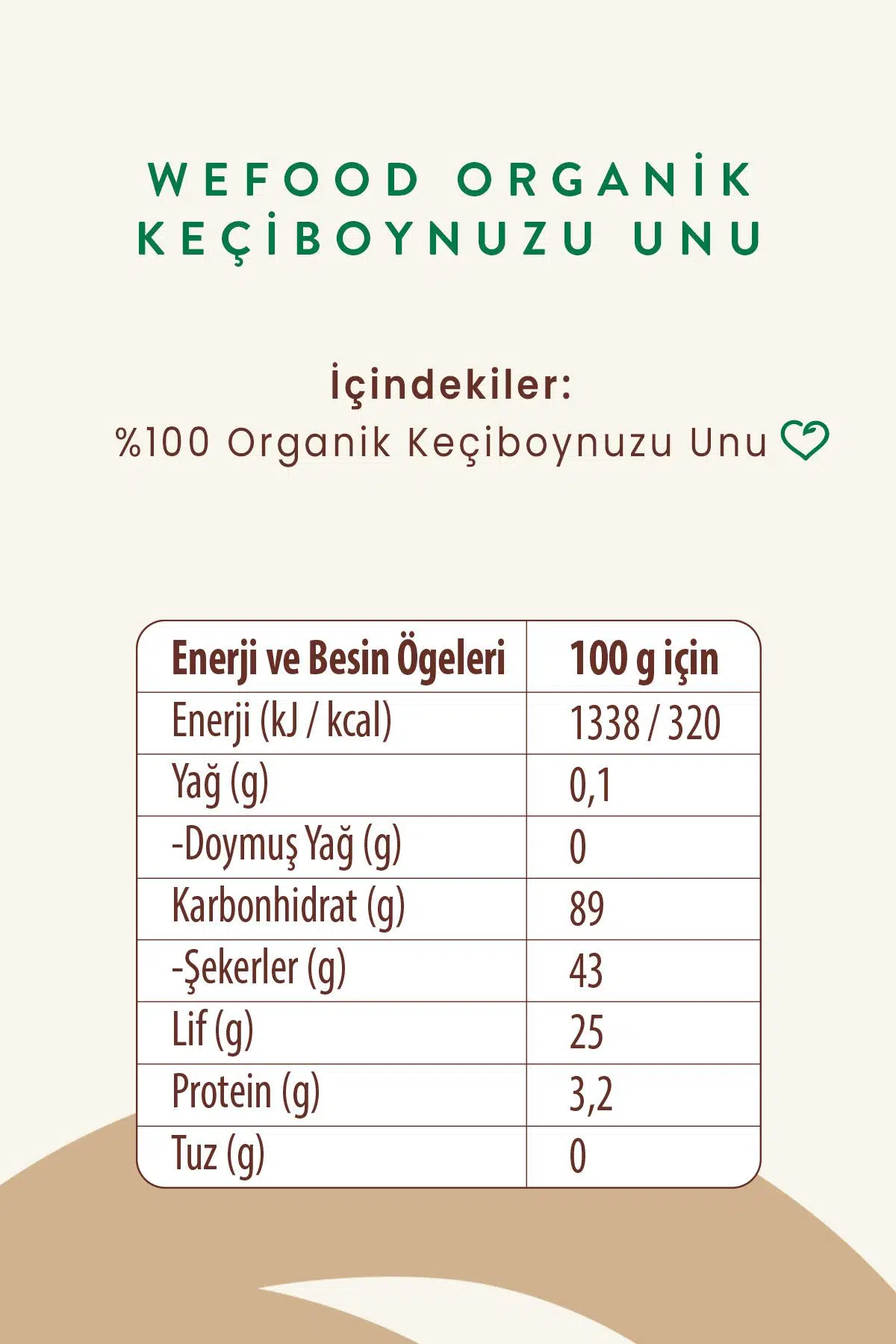 WEFOOD ORGANİK
KEÇİBOYNUZU UNU

İçindekiler:
%100 Organik Keçiboynuzu Unu

| Enerji ve Besin Ögeleri | 100 g için |
|---|---|
| Enerji (kJ / kcal) | 1338 / 320 |
| Yağ (g) | 0,1 |
| -Doymuş Yağ (g) | 0 |
| Karbonhidrat (g) | 89 |
| -Şekerler (g) | 43 |
| Lif (g) | 25 |
| Protein (g) | 3,2 |
| Tuz (g) | 0 |